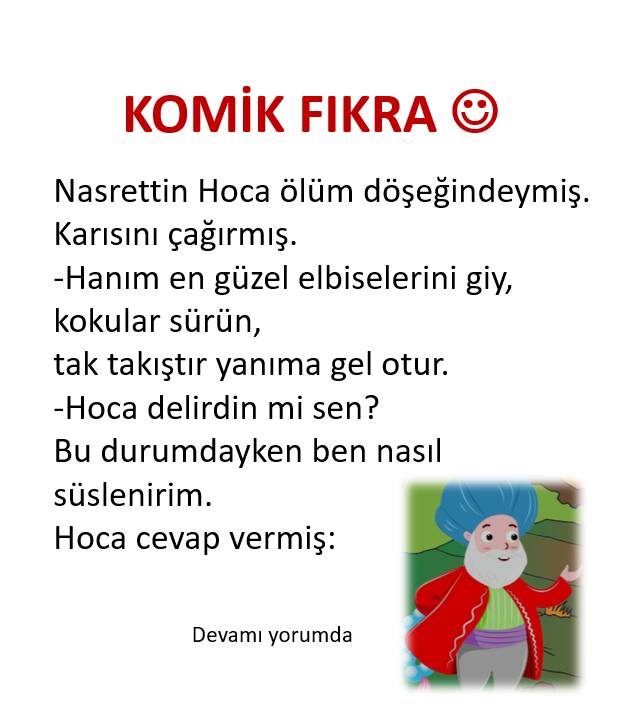 KOMİK FIKRA ☺

Nasrettin Hoca ölüm döşeğindeymiş. Karısını çağırmış.
-Hanım en güzel elbiselerini giy, kokular sürün, tak takıştır yanıma gel otur.
-Hoca delirdin mi sen? Bu durumdayken ben nasıl süslenirim.
Hoca cevap vermiş:

Devamı yorumda